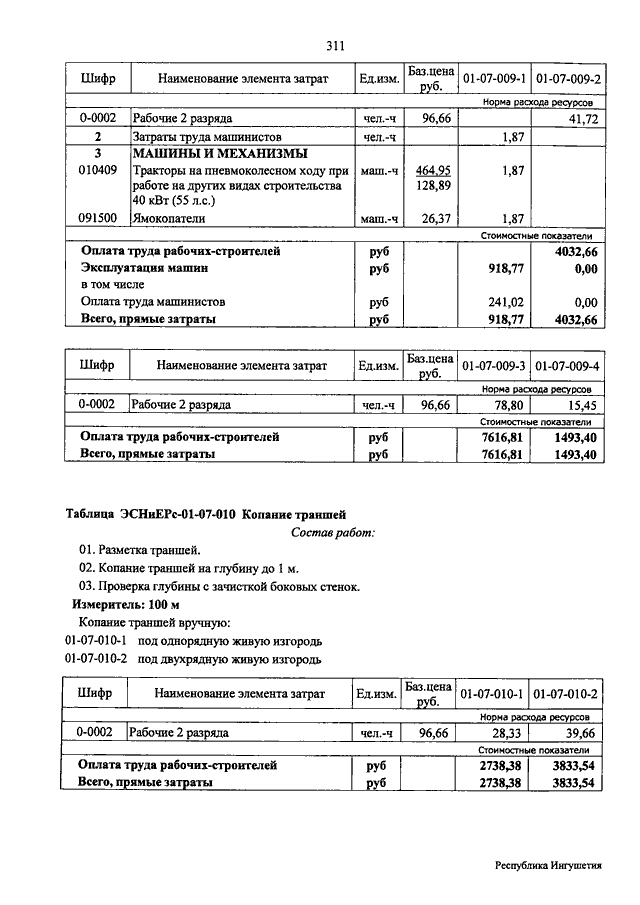 311

| Шифр | Наименование элемента затрат | Ед.изм. | Баз.цена руб. | 01-07-009-1 | 01-07-009-2 |
|---|---|---|---|---|---|
| | | | | Норма расхода ресурсов | |
| 0-0002 | Рабочие 2 разряда | чел.-ч | 96,66 | | 41,72 |
| 2 | Затраты труда машинистов | чел.-ч | | 1,87 | |
| 3 | МАШИНЫ И МЕХАНИЗМЫ | | | | |
| 010409 | Тракторы на пневмоколесном ходу при работе на других видах строительства 40 кВт (55 л.с.) | маш.-ч | 464,95 128,89 | 1,87 | |
| 091500 | Ямокопатели | маш.-ч | 26,37 | 1,87 | |
| | | | | Стоимостные показатели | |
| | Оплата труда рабочих-строителей | руб | | | 4032,66 |
| | Эксплуатация машин | руб | | 918,77 | 0,00 |
| | в том числе | | | | |
| | Оплата труда машинистов | руб | | 241,02 | 0,00 |
| | Всего, прямые затраты | руб | | 918,77 | 4032,66 |

| Шифр | Наименование элемента затрат | Ед.изм. | Баз.цена руб. | 01-07-009-3 | 01-07-009-4 |
|---|---|---|---|---|---|
| | | | | Норма расхода ресурсов | |
| 0-0002 | Рабочие 2 разряда | чел.-ч | 96,66 | 78,80 | 15,45 |
| | | | | Стоимостные показатели | |
| | Оплата труда рабочих-строителей | руб | | 7616,81 | 1493,40 |
| | Всего, прямые затраты | руб | | 7616,81 | 1493,40 |

Таблица ЭСНиЕРс-01-07-010 Копание траншей

Состав работ:

01. Разметка траншей.

02. Копание траншей на глубину до 1 м.

03. Проверка глубины с зачисткой боковых стенок.

Измеритель: 100 м

Копание траншей вручную:

01-07-010-1 под однорядную живую изгородь

01-07-010-2 под двухрядную живую изгородь

| Шифр | Наименование элемента затрат | Ед.изм. | Баз.цена руб. | 01-07-010-1 | 01-07-010-2 |
|---|---|---|---|---|---|
| | | | | Норма расхода ресурсов | |
| 0-0002 | Рабочие 2 разряда | чел.-ч | 96,66 | 28,33 | 39,66 |
| | | | | Стоимостные показатели | |
| | Оплата труда рабочих-строителей | руб | | 2738,38 | 3833,54 |
| | Всего, прямые затраты | руб | | 2738,38 | 3833,54 |

Республика Ингушетия